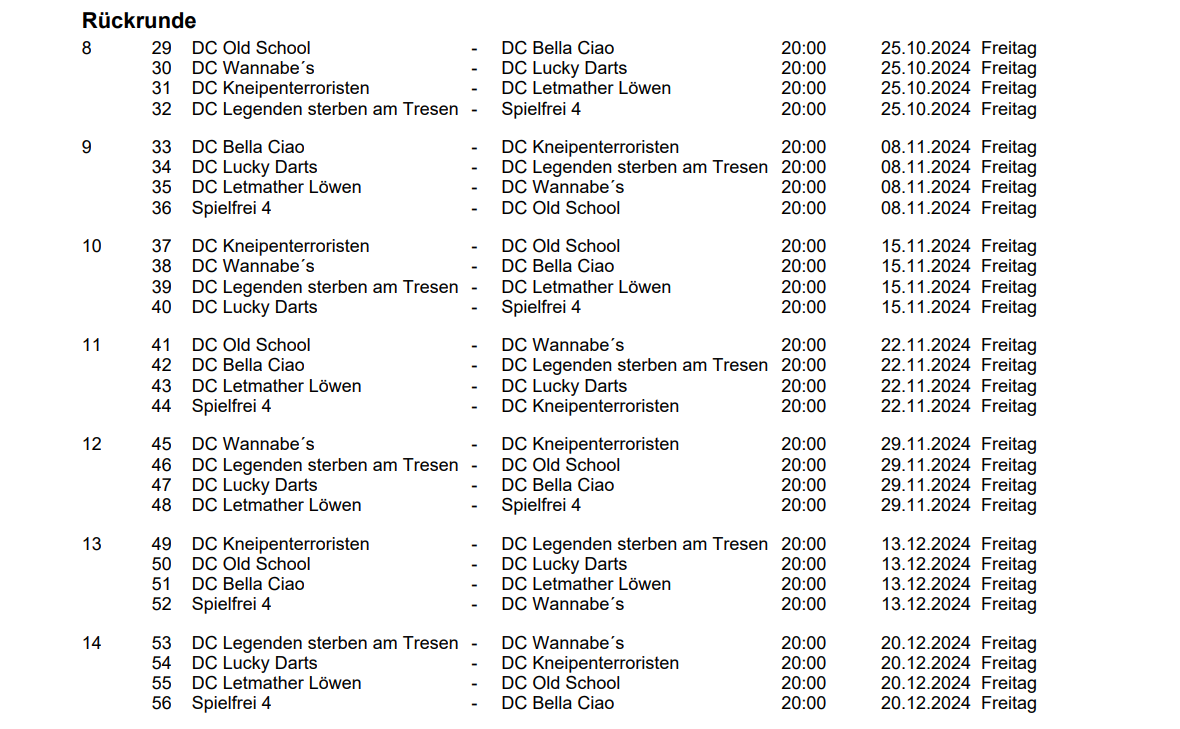 **Rückrunde**

| | | | | | | | |
|---|---|---|---|---|---|---|---|
| 8 | 29 | DC Old School | - | DC Bella Ciao | 20:00 | 25.10.2024 | Freitag |
| | 30 | DC Wannabe´s | - | DC Lucky Darts | 20:00 | 25.10.2024 | Freitag |
| | 31 | DC Kneipenterroristen | - | DC Letmather Löwen | 20:00 | 25.10.2024 | Freitag |
| | 32 | DC Legenden sterben am Tresen | - | Spielfrei 4 | 20:00 | 25.10.2024 | Freitag |
| 9 | 33 | DC Bella Ciao | - | DC Kneipenterroristen | 20:00 | 08.11.2024 | Freitag |
| | 34 | DC Lucky Darts | - | DC Legenden sterben am Tresen | 20:00 | 08.11.2024 | Freitag |
| | 35 | DC Letmather Löwen | - | DC Wannabe´s | 20:00 | 08.11.2024 | Freitag |
| | 36 | Spielfrei 4 | - | DC Old School | 20:00 | 08.11.2024 | Freitag |
| 10 | 37 | DC Kneipenterroristen | - | DC Old School | 20:00 | 15.11.2024 | Freitag |
| | 38 | DC Wannabe´s | - | DC Bella Ciao | 20:00 | 15.11.2024 | Freitag |
| | 39 | DC Legenden sterben am Tresen | - | DC Letmather Löwen | 20:00 | 15.11.2024 | Freitag |
| | 40 | DC Lucky Darts | - | Spielfrei 4 | 20:00 | 15.11.2024 | Freitag |
| 11 | 41 | DC Old School | - | DC Wannabe´s | 20:00 | 22.11.2024 | Freitag |
| | 42 | DC Bella Ciao | - | DC Legenden sterben am Tresen | 20:00 | 22.11.2024 | Freitag |
| | 43 | DC Letmather Löwen | - | DC Lucky Darts | 20:00 | 22.11.2024 | Freitag |
| | 44 | Spielfrei 4 | - | DC Kneipenterroristen | 20:00 | 22.11.2024 | Freitag |
| 12 | 45 | DC Wannabe´s | - | DC Kneipenterroristen | 20:00 | 29.11.2024 | Freitag |
| | 46 | DC Legenden sterben am Tresen | - | DC Old School | 20:00 | 29.11.2024 | Freitag |
| | 47 | DC Lucky Darts | - | DC Bella Ciao | 20:00 | 29.11.2024 | Freitag |
| | 48 | DC Letmather Löwen | - | Spielfrei 4 | 20:00 | 29.11.2024 | Freitag |
| 13 | 49 | DC Kneipenterroristen | - | DC Legenden sterben am Tresen | 20:00 | 13.12.2024 | Freitag |
| | 50 | DC Old School | - | DC Lucky Darts | 20:00 | 13.12.2024 | Freitag |
| | 51 | DC Bella Ciao | - | DC Letmather Löwen | 20:00 | 13.12.2024 | Freitag |
| | 52 | Spielfrei 4 | - | DC Wannabe´s | 20:00 | 13.12.2024 | Freitag |
| 14 | 53 | DC Legenden sterben am Tresen | - | DC Wannabe´s | 20:00 | 20.12.2024 | Freitag |
| | 54 | DC Lucky Darts | - | DC Kneipenterroristen | 20:00 | 20.12.2024 | Freitag |
| | 55 | DC Letmather Löwen | - | DC Old School | 20:00 | 20.12.2024 | Freitag |
| | 56 | Spielfrei 4 | - | DC Bella Ciao | 20:00 | 20.12.2024 | Freitag |